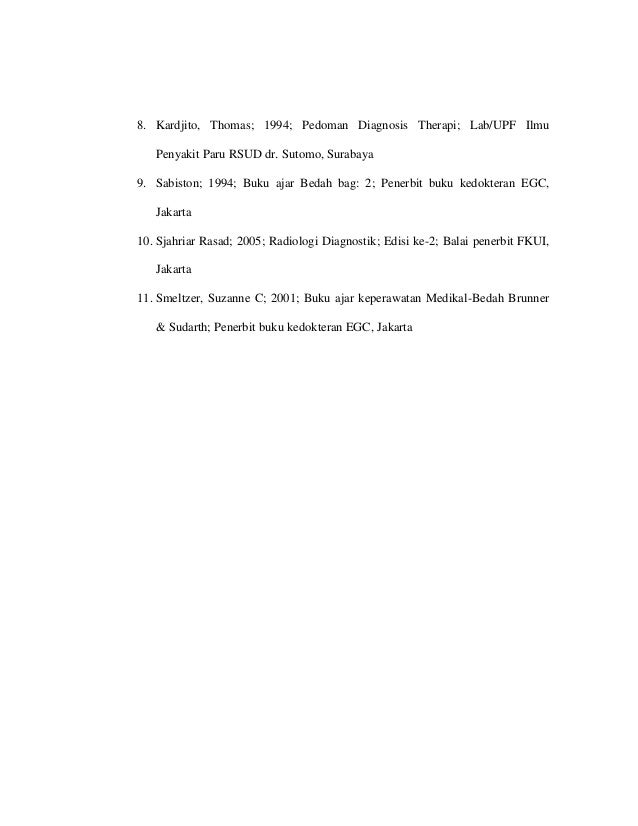 8. Kardjito, Thomas; 1994; Pedoman Diagnosis Therapi; Lab/UPF Ilmu Penyakit Paru RSUD dr. Sutomo, Surabaya

9. Sabiston; 1994; Buku ajar Bedah bag: 2; Penerbit buku kedokteran EGC, Jakarta

10. Sjahriar Rasad; 2005; Radiologi Diagnostik; Edisi ke-2; Balai penerbit FKUI, Jakarta

11. Smeltzer, Suzanne C; 2001; Buku ajar keperawatan Medikal-Bedah Brunner & Sudarth; Penerbit buku kedokteran EGC, Jakarta